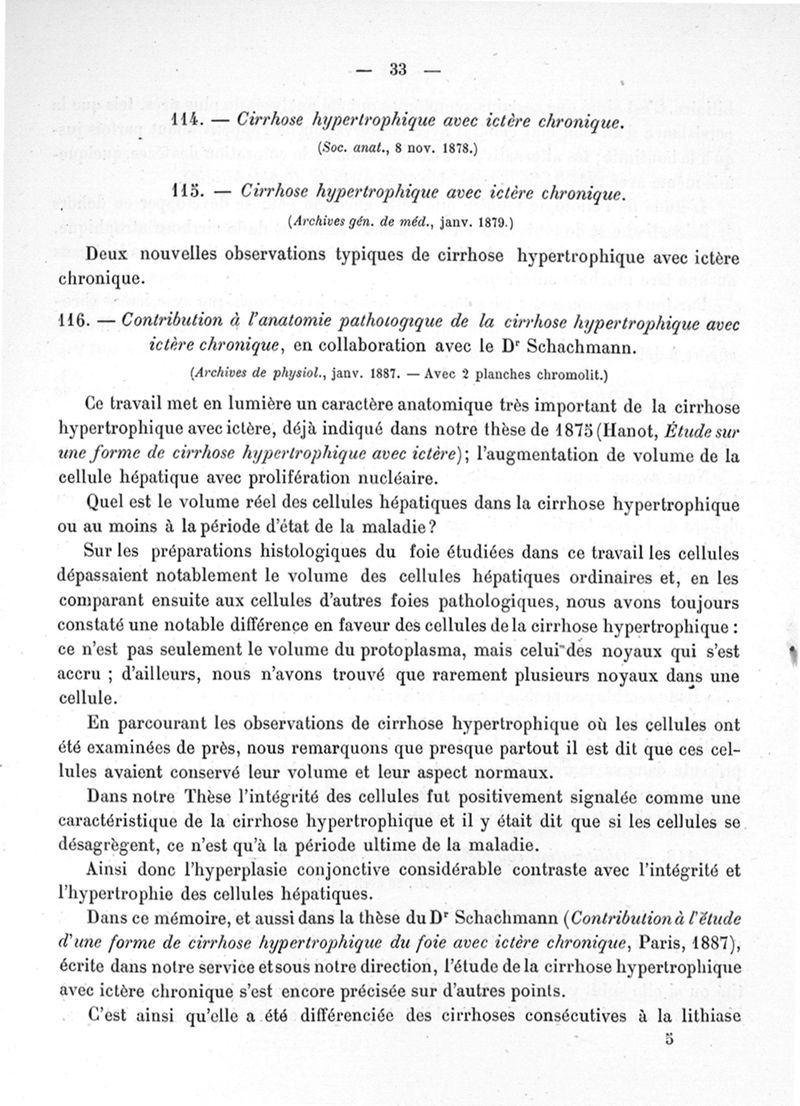 — 33 —

114. — Cirrhose hypertrophique avec ictère chronique.

(Soc. anat., 8 nov. 1878.)

115. — Cirrhose hypertrophique avec ictère chronique.

(Archives gén. de méd., janv. 1879.)

Deux nouvelles observations typiques de cirrhose hypertrophique avec ictère chronique.

116. — Contribution à l'anatomie pathologique de la cirrhose hypertrophique avec ictère chronique, en collaboration avec le Dr Schachmann.

(Archives de physiol., janv. 1887. — Avec 2 planches chromolit.)

Ce travail met en lumière un caractère anatomique très important de la cirrhose hypertrophique avec ictère, déjà indiqué dans notre thèse de 1875 (Hanot, Étude sur une forme de cirrhose hypertrophique avec ictère); l'augmentation de volume de la cellule hépatique avec prolifération nucléaire.

Quel est le volume réel des cellules hépatiques dans la cirrhose hypertrophique ou au moins à la période d'état de la maladie?

Sur les préparations histologiques du foie étudiées dans ce travail les cellules dépassaient notablement le volume des cellules hépatiques ordinaires et, en les comparant ensuite aux cellules d'autres foies pathologiques, nous avons toujours constaté une notable différence en faveur des cellules de la cirrhose hypertrophique : ce n'est pas seulement le volume du protoplasma, mais celui des noyaux qui s'est accru ; d'ailleurs, nous n'avons trouvé que rarement plusieurs noyaux dans une cellule.

En parcourant les observations de cirrhose hypertrophique où les cellules ont été examinées de près, nous remarquons que presque partout il est dit que ces cellules avaient conservé leur volume et leur aspect normaux.

Dans notre Thèse l'intégrité des cellules fut positivement signalée comme une caractéristique de la cirrhose hypertrophique et il y était dit que si les cellules se désagrègent, ce n'est qu'à la période ultime de la maladie.

Ainsi donc l'hyperplasie conjonctive considérable contraste avec l'intégrité et l'hypertrophie des cellules hépatiques.

Dans ce mémoire, et aussi dans la thèse du Dr Schachmann (Contribution à l'étude d'une forme de cirrhose hypertrophique du foie avec ictère chronique, Paris, 1887), écrite dans notre service et sous notre direction, l'étude de la cirrhose hypertrophique avec ictère chronique s'est encore précisée sur d'autres points.

C'est ainsi qu'elle a été différenciée des cirrhoses consécutives à la lithiase

5